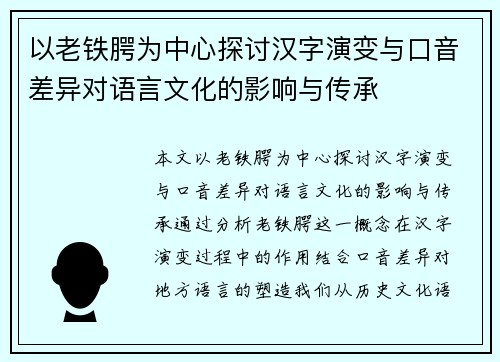 以老铁腭为中心探讨汉字演变与口音差异对语言文化的影响与传承

本文以老铁腭为中心探讨汉字演变与口音差异对语言文化的影响与传承通过分析老铁腭这一概念在汉字演变过程中的作用结合口音差异对地方语言的塑造我们从历史文化语